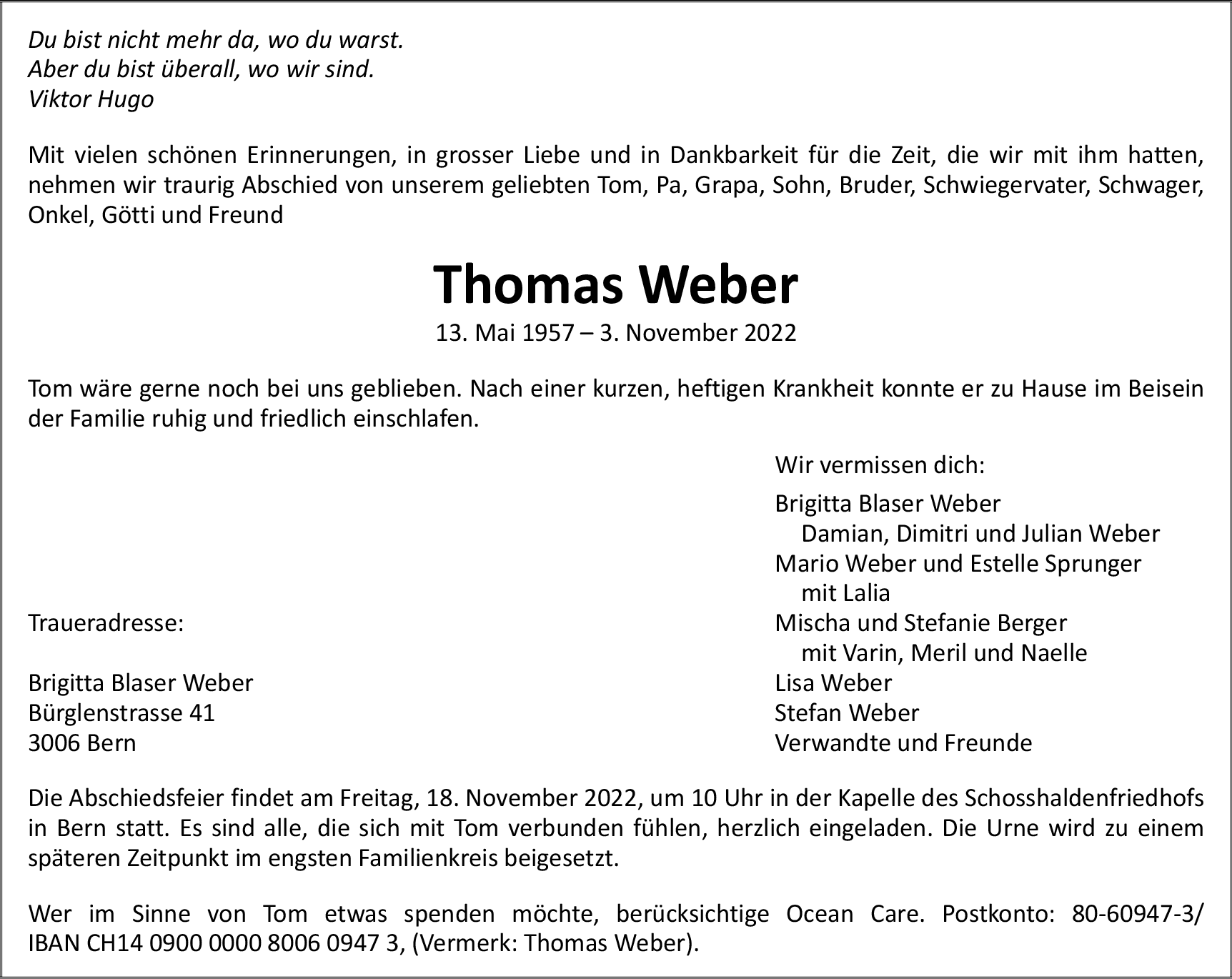 Du bist nicht mehr da, wo du warst.
Aber du bist überall, wo wir sind.
Viktor Hugo

Mit vielen schönen Erinnerungen, in grosser Liebe und in Dankbarkeit für die Zeit, die wir mit ihm hatten, nehmen wir traurig Abschied von unserem geliebten Tom, Pa, Grapa, Sohn, Bruder, Schwiegervater, Schwager, Onkel, Götti und Freund

Thomas Weber

13. Mai 1957 – 3. November 2022

Tom wäre gerne noch bei uns geblieben. Nach einer kurzen, heftigen Krankheit konnte er zu Hause im Beisein der Familie ruhig und friedlich einschlafen.

Traueradresse:

Brigitta Blaser Weber
Bürglenstrasse 41
3006 Bern

Wir vermissen dich:

Brigitta Blaser Weber
Damian, Dimitri und Julian Weber
Mario Weber und Estelle Sprunger
mit Lalia
Mischa und Stefanie Berger
mit Varin, Meril und Naelle
Lisa Weber
Stefan Weber
Verwandte und Freunde

Die Abschiedsfeier findet am Freitag, 18. November 2022, um 10 Uhr in der Kapelle des Schosshaldenfriedhofs in Bern statt. Es sind alle, die sich mit Tom verbunden fühlen, herzlich eingeladen. Die Urne wird zu einem späteren Zeitpunkt im engsten Familienkreis beigesetzt.

Wer im Sinne von Tom etwas spenden möchte, berücksichtige Ocean Care. Postkonto: 80-60947-3/ IBAN CH14 0900 0000 8006 0947 3, (Vermerk: Thomas Weber).